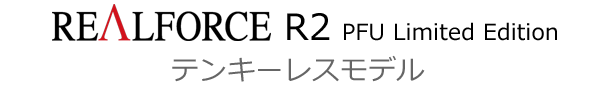 REALFORCE R2 PFU Limited Edition
テンキーレスモデル